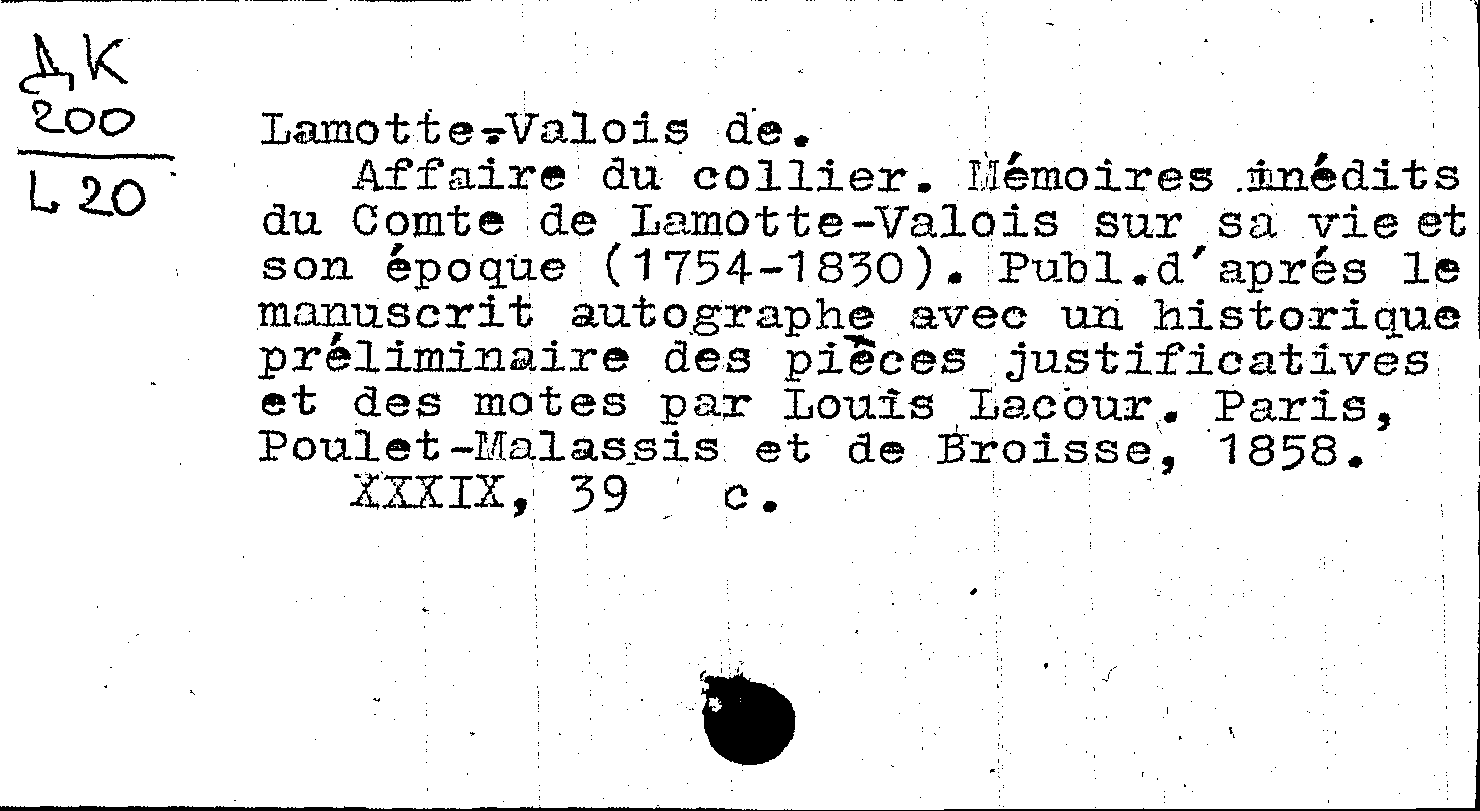 ДК
200
L 20

Lamotte-Valois de.
Affaire du collier. Mémoires inédits du Comte de Lamotte-Valois sur sa vie et son époque (1754-1830). Publ.d'aprés le manuscrit autographe avec un historique préliminaire des pièces justificatives et des motes par Louis Lacour. Paris, Poulet-Malassis et de Broisse, 1858.
XXXIX, 39 c.